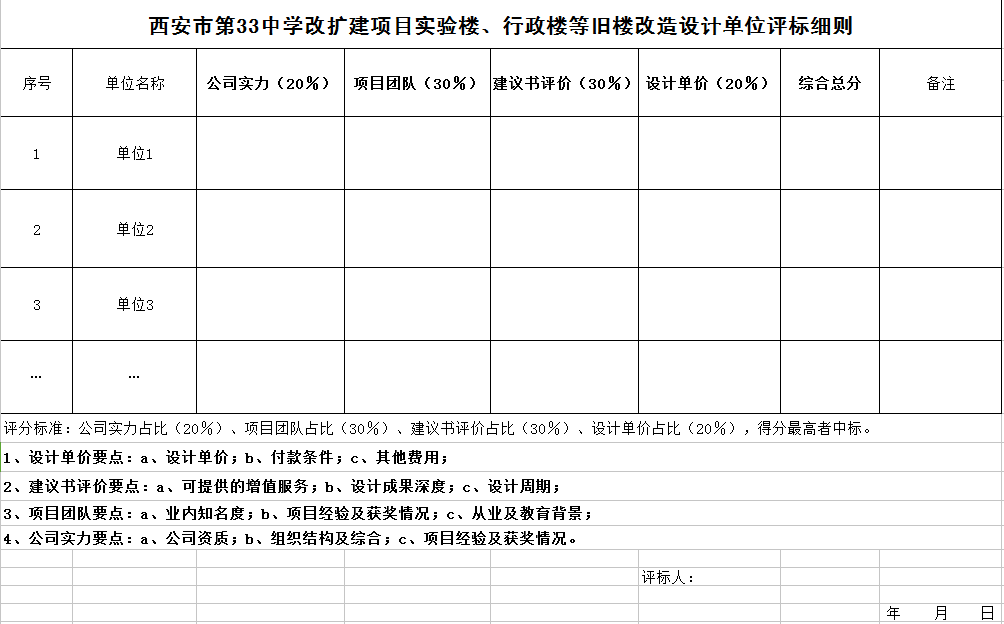 西安市第33中学改扩建项目实验楼、行政楼等旧楼改造设计单位评标细则

| 序号 | 单位名称 | 公司实力（20%） | 项目团队（30%） | 建议书评价（30%） | 设计单价（20%） | 综合总分 | 备注 |
|---|---|---|---|---|---|---|---|
| 1 | 单位1 | | | | | | |
| 2 | 单位2 | | | | | | |
| 3 | 单位3 | | | | | | |
| … | … | | | | | | |

评分标准：公司实力占比（20%）、项目团队占比（30%）、建议书评价占比（30%）、设计单价占比（20%），得分最高者中标。

1、设计单价要点：a、设计单价；b、付款条件；c、其他费用；

2、建议书评价要点：a、可提供的增值服务；b、设计成果深度；c、设计周期；

3、项目团队要点：a、业内知名度；b、项目经验及获奖情况；c、从业及教育背景；

4、公司实力要点：a、公司资质；b、组织结构及综合；c、项目经验及获奖情况。

评标人：

年 月 日